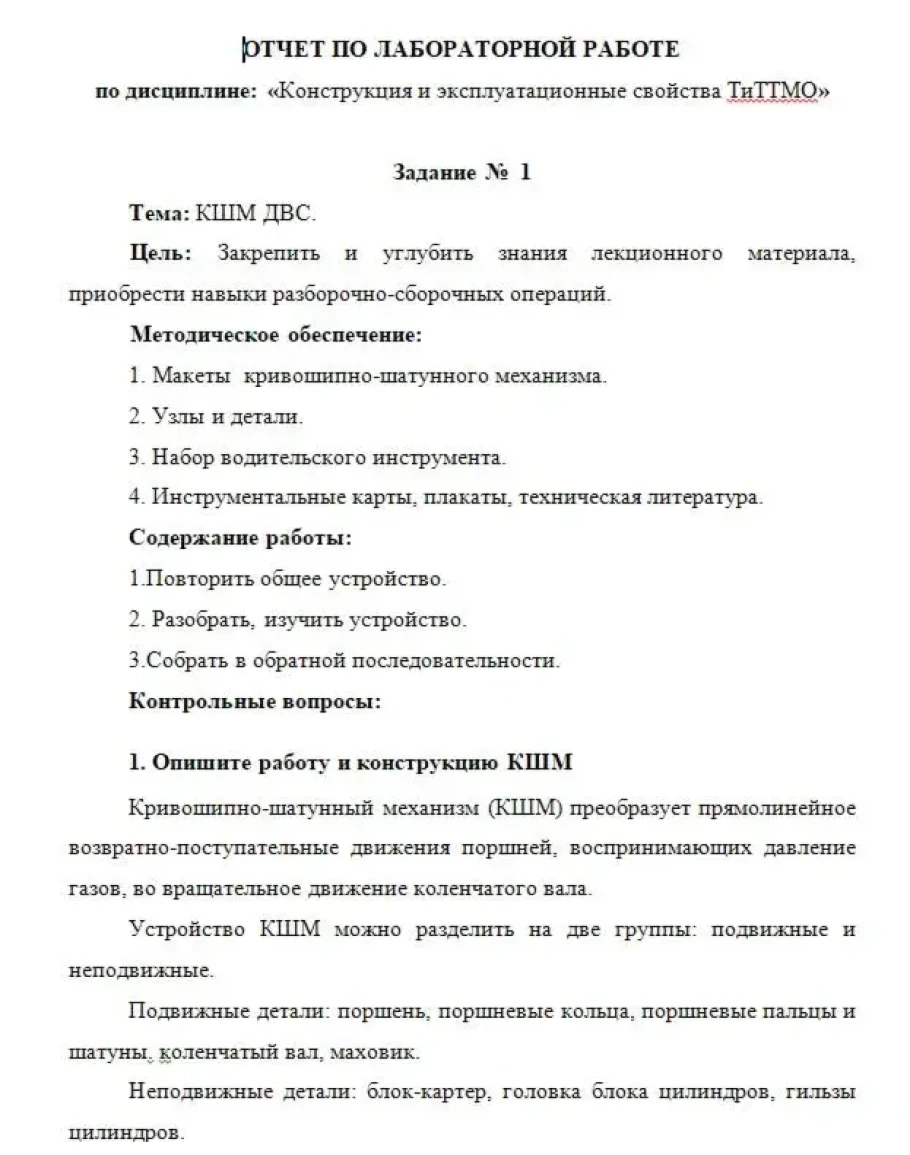 ОТЧЕТ ПО ЛАБОРАТОРНОЙ РАБОТЕ

по дисциплине: «Конструкция и эксплуатационные свойства ТиТТМО»

Задание № 1

Тема: КШМ ДВС.

Цель: Закрепить и углубить знания лекционного материала, приобрести навыки разборочно-сборочных операций.

Методическое обеспечение:

1. Макеты кривошипно-шатунного механизма.

2. Узлы и детали.

3. Набор водительского инструмента.

4. Инструментальные карты, плакаты, техническая литература.

Содержание работы:

1.Повторить общее устройство.

2. Разобрать, изучить устройство.

3.Собрать в обратной последовательности.

Контрольные вопросы:

1. Опишите работу и конструкцию КШМ

Кривошипно-шатунный механизм (КШМ) преобразует прямолинейное возвратно-поступательные движения поршней, воспринимающих давление газов, во вращательное движение коленчатого вала.

Устройство КШМ можно разделить на две группы: подвижные и неподвижные.

Подвижные детали: поршень, поршневые кольца, поршневые пальцы и шатуны, коленчатый вал, маховик.

Неподвижные детали: блок-картер, головка блока цилиндров, гильзы цилиндров.